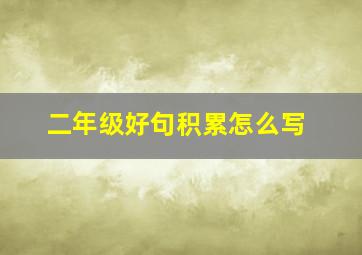 二年级好句积累怎么写